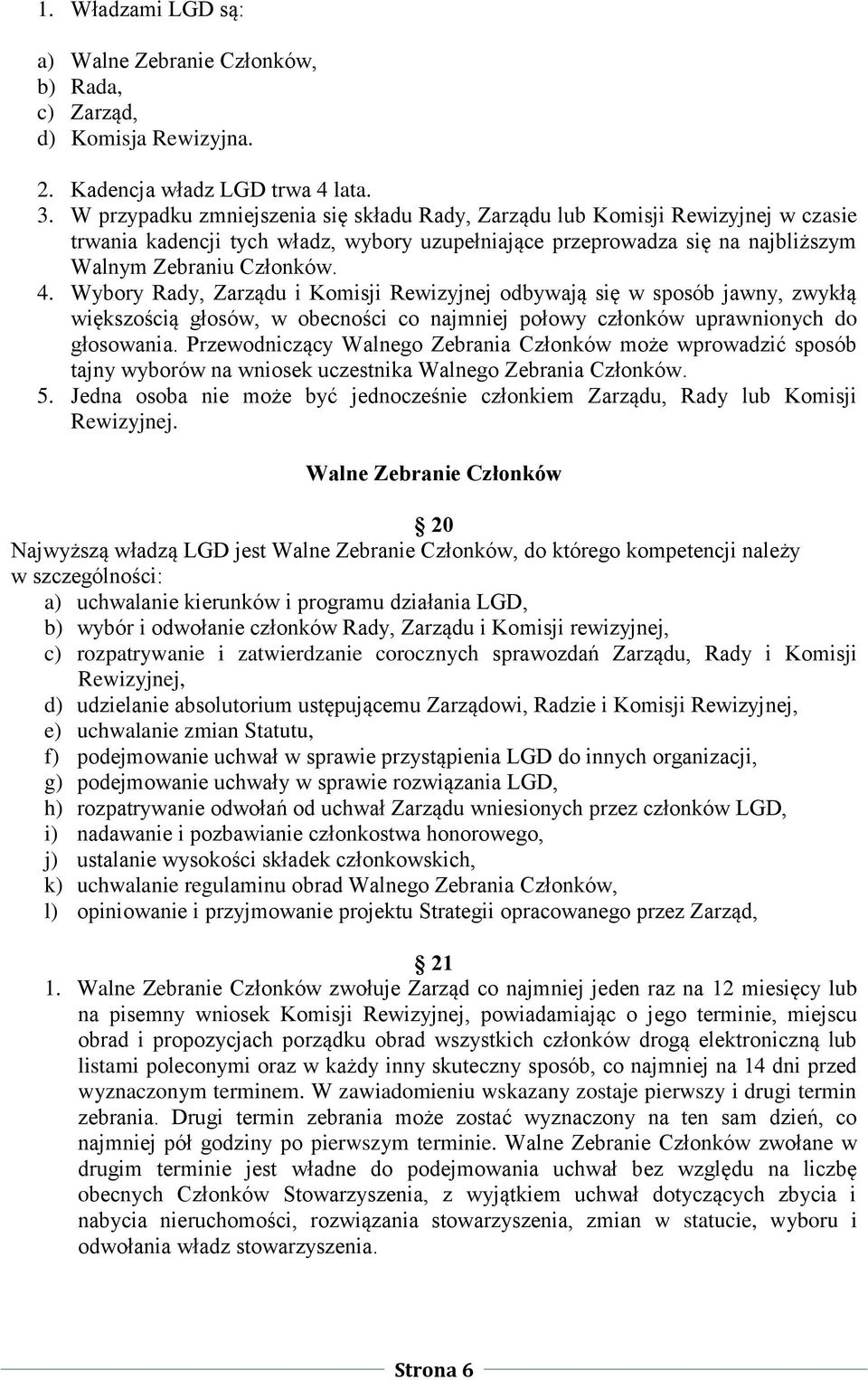 1. Władzami LGD są:

a) Walne Zebranie Członków,
b) Rada,
c) Zarząd,
d) Komisja Rewizyjna.

2. Kadencja władz LGD trwa 4 lata.
3. W przypadku zmniejszenia się składu Rady, Zarządu lub Komisji Rewizyjnej w czasie trwania kadencji tych władz, wybory uzupełniające przeprowadza się na najbliższym Walnym Zebraniu Członków.
4. Wybory Rady, Zarządu i Komisji Rewizyjnej odbywają się w sposób jawny, zwykłą większością głosów, w obecności co najmniej połowy członków uprawnionych do głosowania. Przewodniczący Walnego Zebrania Członków może wprowadzić sposób tajny wyborów na wniosek uczestnika Walnego Zebrania Członków.
5. Jedna osoba nie może być jednocześnie członkiem Zarządu, Rady lub Komisji Rewizyjnej.

Walne Zebranie Członków

20

Najwyższą władzą LGD jest Walne Zebranie Członków, do którego kompetencji należy w szczególności:
a) uchwalanie kierunków i programu działania LGD,
b) wybór i odwołanie członków Rady, Zarządu i Komisji rewizyjnej,
c) rozpatrywanie i zatwierdzanie corocznych sprawozdań Zarządu, Rady i Komisji Rewizyjnej,
d) udzielanie absolutorium ustępującemu Zarządowi, Radzie i Komisji Rewizyjnej,
e) uchwalanie zmian Statutu,
f) podejmowanie uchwał w sprawie przystąpienia LGD do innych organizacji,
g) podejmowanie uchwały w sprawie rozwiązania LGD,
h) rozpatrywanie odwołań od uchwał Zarządu wniesionych przez członków LGD,
i) nadawanie i pozbawianie członkostwa honorowego,
j) ustalanie wysokości składek członkowskich,
k) uchwalanie regulaminu obrad Walnego Zebrania Członków,
l) opiniowanie i przyjmowanie projektu Strategii opracowanego przez Zarząd,

21

1. Walne Zebranie Członków zwołuje Zarząd co najmniej jeden raz na 12 miesięcy lub na pisemny wniosek Komisji Rewizyjnej, powiadamiając o jego terminie, miejscu obrad i propozycjach porządku obrad wszystkich członków drogą elektroniczną lub listami poleconymi oraz w każdy inny skuteczny sposób, co najmniej na 14 dni przed wyznaczonym terminem. W zawiadomieniu wskazany zostaje pierwszy i drugi termin zebrania. Drugi termin zebrania może zostać wyznaczony na ten sam dzień, co najmniej pół godziny po pierwszym terminie. Walne Zebranie Członków zwołane w drugim terminie jest władne do podejmowania uchwał bez względu na liczbę obecnych Członków Stowarzyszenia, z wyjątkiem uchwał dotyczących zbycia i nabycia nieruchomości, rozwiązania stowarzyszenia, zmian w statucie, wyboru i odwołania władz stowarzyszenia.

Strona 6